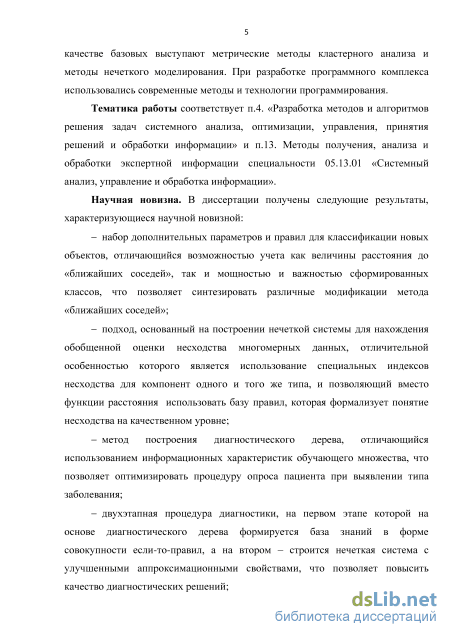 5

качестве базовых выступают метрические методы кластерного анализа и методы нечеткого моделирования. При разработке программного комплекса использовались современные методы и технологии программирования.

Тематика работы соответствует п.4. «Разработка методов и алгоритмов решения задач системного анализа, оптимизации, управления, принятия решений и обработки информации» и п.13. Методы получения, анализа и обработки экспертной информации специальности 05.13.01 «Системный анализ, управление и обработка информации».

Научная новизна. В диссертации получены следующие результаты, характеризующиеся научной новизной:

– набор дополнительных параметров и правил для классификации новых объектов, отличающийся возможностью учета как величины расстояния до «ближайших соседей», так и мощностью и важностью сформированных классов, что позволяет синтезировать различные модификации метода «ближайших соседей»;

– подход, основанный на построении нечеткой системы для нахождения обобщенной оценки несходства многомерных данных, отличительной особенностью которого является использование специальных индексов несходства для компонент одного и того же типа, и позволяющий вместо функции расстояния использовать базу правил, которая формализует понятие несходства на качественном уровне;

– метод построения диагностического дерева, отличающийся использованием информационных характеристик обучающего множества, что позволяет оптимизировать процедуру опроса пациента при выявлении типа заболевания;

– двухэтапная процедура диагностики, на первом этапе которой на основе диагностического дерева формируется база знаний в форме совокупности если-то-правил, а на втором – строится нечеткая система с улучшенными аппроксимационными свойствами, что позволяет повысить качество диагностических решений;

dsLib.net
библиотека диссертаций